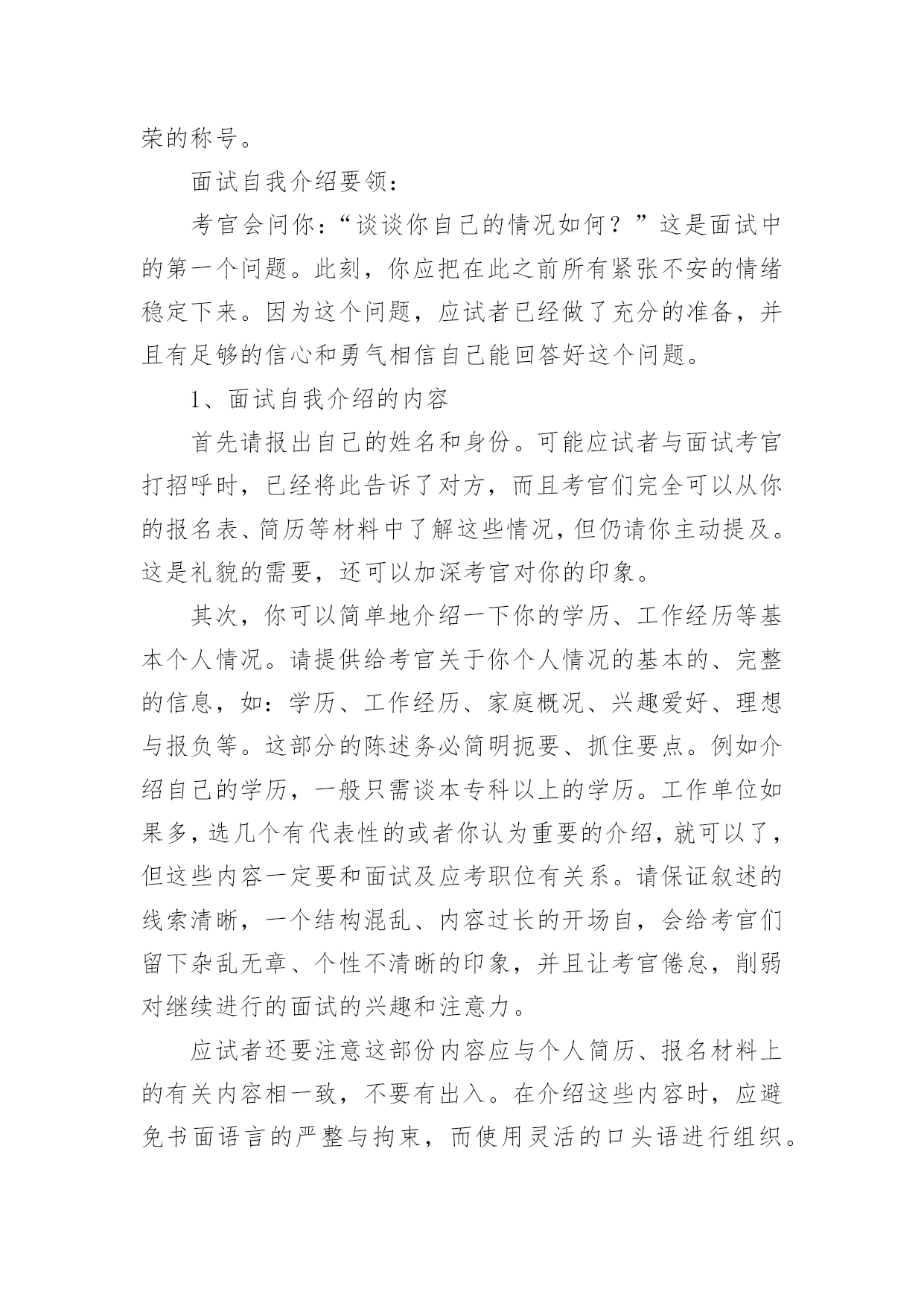 荣的称号。

面试自我介绍要领：

考官会问你：“谈谈你自己的情况如何？”这是面试中的第一个问题。此刻，你应把在此之前所有紧张不安的情绪稳定下来。因为这个问题，应试者已经做了充分的准备，并且有足够的信心和勇气相信自己能回答好这个问题。

1、面试自我介绍的内容

首先请报出自己的姓名和身份。可能应试者与面试考官打招呼时，已经将此告诉了对方，而且考官们完全可以从你的报名表、简历等材料中了解这些情况，但仍请你主动提及。这是礼貌的需要，还可以加深考官对你的印象。

其次，你可以简单地介绍一下你的学历、工作经历等基本个人情况。请提供给考官关于你个人情况的基本的、完整的信息，如：学历、工作经历、家庭概况、兴趣爱好、理想与报负等。这部分的陈述务必简明扼要、抓住要点。例如介绍自己的学历，一般只需谈本专科以上的学历。工作单位如果多，选几个有代表性的或者你认为重要的介绍，就可以了，但这些内容一定要和面试及应考职位有关系。请保证叙述的线索清晰，一个结构混乱、内容过长的开场自，会给考官们留下杂乱无章、个性不清晰的印象，并且让考官倦怠，削弱对继续进行的面试的兴趣和注意力。

应试者还要注意这部份内容应与个人简历、报名材料上的有关内容相一致，不要有出入。在介绍这些内容时，应避免书面语言的严整与拘束，而使用灵活的口头语进行组织。